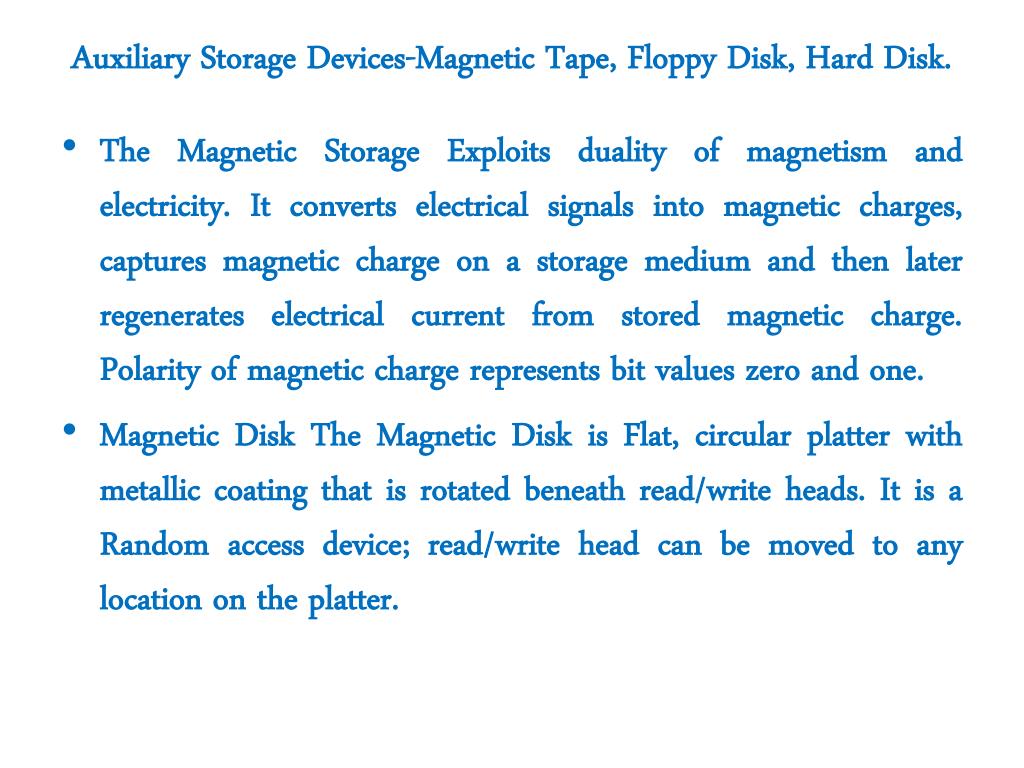 Auxiliary Storage Devices-Magnetic Tape, Floppy Disk, Hard Disk.

• The Magnetic Storage Exploits duality of magnetism and electricity. It converts electrical signals into magnetic charges, captures magnetic charge on a storage medium and then later regenerates electrical current from stored magnetic charge. Polarity of magnetic charge represents bit values zero and one.

• Magnetic Disk The Magnetic Disk is Flat, circular platter with metallic coating that is rotated beneath read/write heads. It is a Random access device; read/write head can be moved to any location on the platter.